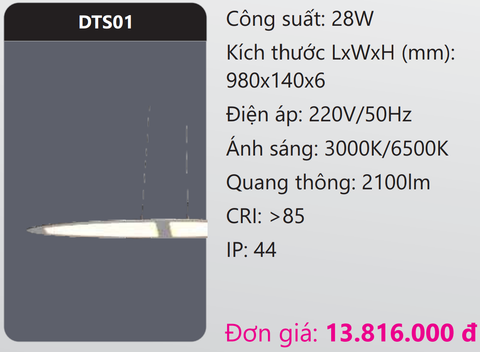 DTS01

Công suất: 28W

Kích thước LxWxH (mm): 980x140x6

Điện áp: 220V/50Hz

Ánh sáng: 3000K/6500K

Quang thông: 2100lm

CRI: >85

IP: 44

Đơn giá: 13.816.000 đ